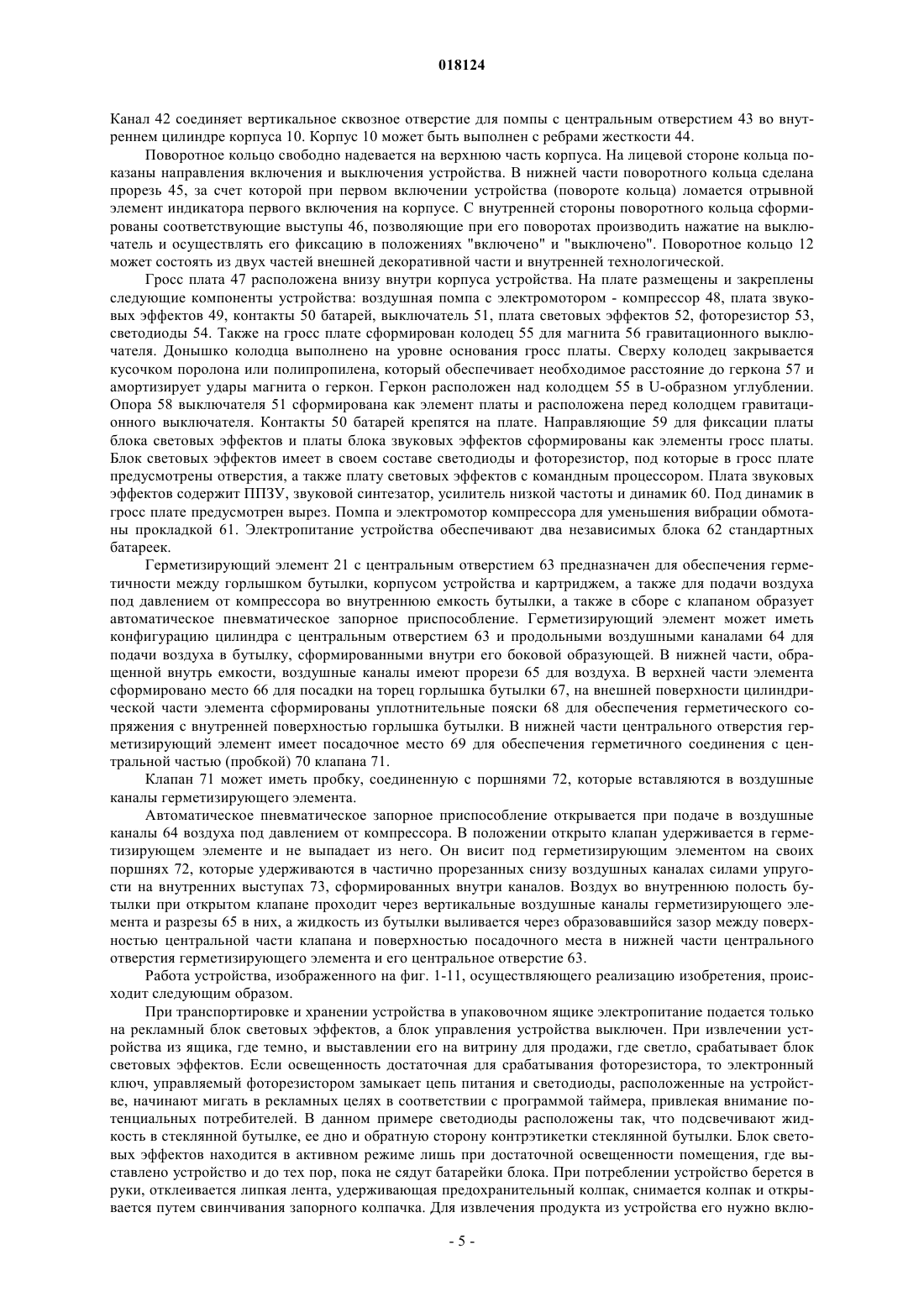 018124

Канал 42 соединяет вертикальное сквозное отверстие для помпы с центральным отверстием 43 во внутреннем цилиндре корпуса 10. Корпус 10 может быть выполнен с ребрами жесткости 44.

Поворотное кольцо свободно надевается на верхнюю часть корпуса. На лицевой стороне кольца показаны направления включения и выключения устройства. В нижней части поворотного кольца сделана прорезь 45, за счет которой при первом включении устройства (повороте кольца) ломается отрывной элемент индикатора первого включения на корпусе. С внутренней стороны поворотного кольца сформированы соответствующие выступы 46, позволяющие при его поворотах производить нажатие на выключатель и осуществлять его фиксацию в положениях "включено" и "выключено". Поворотное кольцо 12 может состоять из двух частей внешней декоративной части и внутренней технологической.

Гросс плата 47 расположена внизу внутри корпуса устройства. На плате размещены и закреплены следующие компоненты устройства: воздушная помпа с электромотором - компрессор 48, плата звуковых эффектов 49, контакты 50 батарей, выключатель 51, плата световых эффектов 52, фоторезистор 53, светодиоды 54. Также на гросс плате сформирован колодец 55 для магнита 56 гравитационного выключателя. Донышко колодца выполнено на уровне основания гросс платы. Сверху колодец закрывается кусочком поролона или полипропилена, который обеспечивает необходимое расстояние до геркона 57 и амортизирует удары магнита о геркон. Геркон расположен над колодцем 55 в U-образном углублении. Опора 58 выключателя 51 сформирована как элемент платы и расположена перед колодцем гравитационного выключателя. Контакты 50 батарей крепятся на плате. Направляющие 59 для фиксации платы блока световых эффектов и платы блока звуковых эффектов сформированы как элементы гросс платы. Блок световых эффектов имеет в своем составе светодиоды и фоторезистор, под которые в гросс плате предусмотрены отверстия, а также плату световых эффектов с командным процессором. Плата звуковых эффектов содержит ППЗУ, звуковой синтезатор, усилитель низкой частоты и динамик 60. Под динамик в гросс плате предусмотрен вырез. Помпа и электромотор компрессора для уменьшения вибрации обмотаны прокладкой 61. Электропитание устройства обеспечивают два независимых блока 62 стандартных батареек.

Герметизирующий элемент 21 с центральным отверстием 63 предназначен для обеспечения герметичности между горлышком бутылки, корпусом устройства и картриджем, а также для подачи воздуха под давлением от компрессора во внутреннюю емкость бутылки, а также в сборе с клапаном образует автоматическое пневматическое запорное приспособление. Герметизирующий элемент может иметь конфигурацию цилиндра с центральным отверстием 63 и продольными воздушными каналами 64 для подачи воздуха в бутылку, сформированными внутри его боковой образующей. В нижней части, обращенной внутрь емкости, воздушные каналы имеют прорези 65 для воздуха. В верхней части элемента сформировано место 66 для посадки на торец горлышка бутылки 67, на внешней поверхности цилиндрической части элемента сформированы уплотнительные пояски 68 для обеспечения герметического сопряжения с внутренней поверхностью горлышка бутылки. В нижней части центрального отверстия герметизирующий элемент имеет посадочное место 69 для обеспечения герметичного соединения с центральной частью (пробкой) 70 клапана 71.

Клапан 71 может иметь пробку, соединенную с поршнями 72, которые вставляются в воздушные каналы герметизирующего элемента.

Автоматическое пневматическое запорное приспособление открывается при подаче в воздушные каналы 64 воздуха под давлением от компрессора. В положении открыто клапан удерживается в герметизирующем элементе и не выпадает из него. Он висит под герметизирующим элементом на своих поршнях 72, которые удерживаются в частично прорезанных снизу воздушных каналах силами упругости на внутренних выступах 73, сформированных внутри каналов. Воздух во внутреннюю полость бутылки при открытом клапане проходит через вертикальные воздушные каналы герметизирующего элемента и разрезы 65 в них, а жидкость из бутылки выливается через образовавшийся зазор между поверхностью центральной части клапана и поверхностью посадочного места в нижней части центрального отверстия герметизирующего элемента и его центральное отверстие 63.

Работа устройства, изображенного на фиг. 1-11, осуществляющего реализацию изобретения, происходит следующим образом.

При транспортировке и хранении устройства в упаковочном ящике электропитание подается только на рекламный блок световых эффектов, а блок управления устройства выключен. При извлечении устройства из ящика, где темно, и выставлении его на витрину для продажи, где светло, срабатывает блок световых эффектов. Если освещенность достаточная для срабатывания фоторезистора, то электронный ключ, управляемый фоторезистором замыкает цепь питания и светодиоды, расположенные на устройстве, начинают мигать в рекламных целях в соответствии с программой таймера, привлекая внимание потенциальных потребителей. В данном примере светодиоды расположены так, что подсвечивают жидкость в стеклянной бутылке, ее дно и обратную сторону контрэтикетки стеклянной бутылки. Блок световых эффектов находится в активном режиме лишь при достаточной освещенности помещения, где выставлено устройство и до тех пор, пока не сядут батарейки блока. При потреблении устройство берется в руки, отклеивается липкая лента, удерживающая предохранительный колпак, снимается колпак и открывается путем свинчивания запорного колпачка. Для извлечения продукта из устройства его нужно вклю-

- 5 -